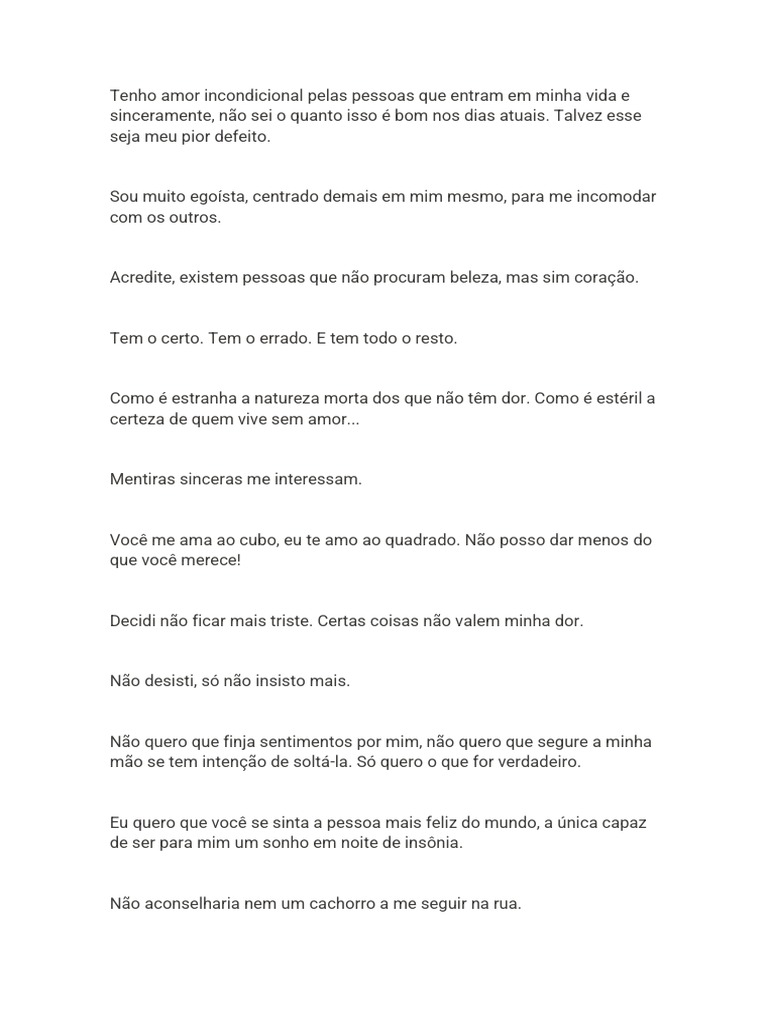 Tenho amor incondicional pelas pessoas que entram em minha vida e sinceramente, não sei o quanto isso é bom nos dias atuais. Talvez esse seja meu pior defeito.

Sou muito egoísta, centrado demais em mim mesmo, para me incomodar com os outros.

Acredite, existem pessoas que não procuram beleza, mas sim coração.

Tem o certo. Tem o errado. E tem todo o resto.

Como é estranha a natureza morta dos que não têm dor. Como é estéril a certeza de quem vive sem amor...

Mentiras sinceras me interessam.

Você me ama ao cubo, eu te amo ao quadrado. Não posso dar menos do que você merece!

Decidi não ficar mais triste. Certas coisas não valem minha dor.

Não desisti, só não insisto mais.

Não quero que finja sentimentos por mim, não quero que segure a minha mão se tem intenção de soltá-la. Só quero o que for verdadeiro.

Eu quero que você se sinta a pessoa mais feliz do mundo, a única capaz de ser para mim um sonho em noite de insônia.

Não aconselharia nem um cachorro a me seguir na rua.